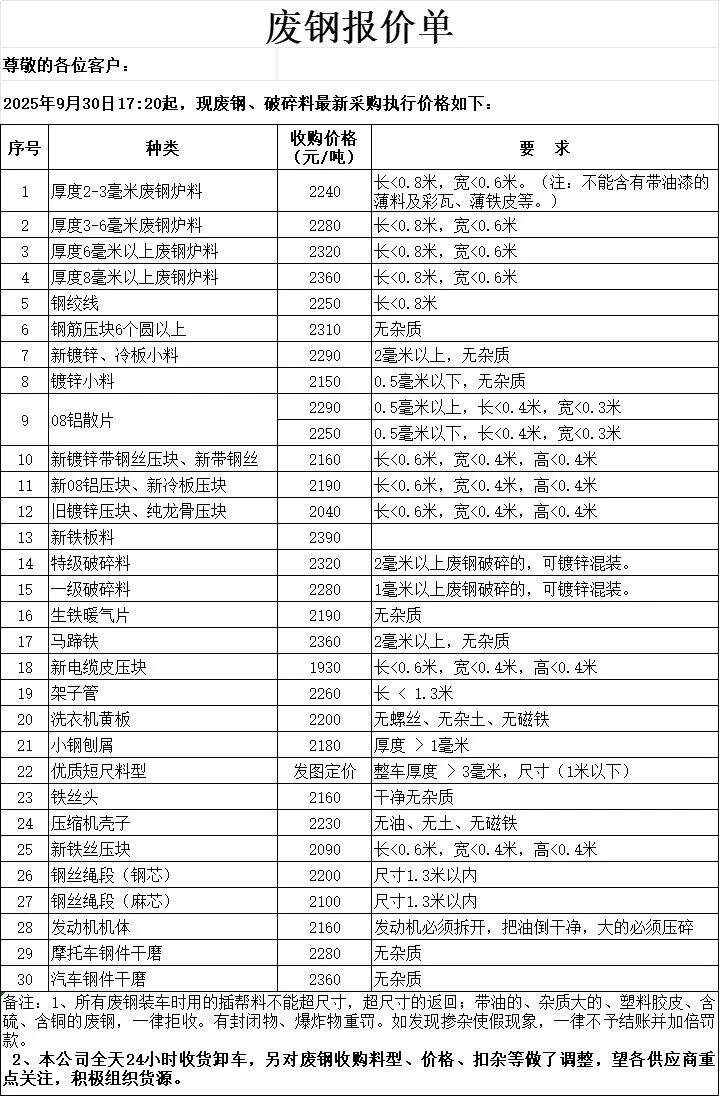 废钢报价单

尊敬的各位客户：

2025年9月30日17:20起，现废钢、破碎料最新采购执行价格如下：

| 序号 | 种类 | 收购价格（元/吨） | 要　求 |
|---|---|---|---|
| 1 | 厚度2-3毫米废钢炉料 | 2240 | 长<0.8米，宽<0.6米。（注：不能含有带油漆的薄料及彩瓦、薄铁皮等。） |
| 2 | 厚度3-6毫米废钢炉料 | 2280 | 长<0.8米，宽<0.6米 |
| 3 | 厚度6毫米以上废钢炉料 | 2320 | 长<0.8米，宽<0.6米 |
| 4 | 厚度8毫米以上废钢炉料 | 2360 | 长<0.8米，宽<0.6米 |
| 5 | 钢绞线 | 2250 | 长<0.8米 |
| 6 | 钢筋压块6个圆以上 | 2310 | 无杂质 |
| 7 | 新镀锌、冷板小料 | 2290 | 2毫米以上，无杂质 |
| 8 | 镀锌小料 | 2150 | 0.5毫米以下，无杂质 |
| 9 | 08铝散片 | 2290 | 0.5毫米以上，长<0.4米，宽<0.3米 |
|  |  | 2250 | 0.5毫米以下，长<0.4米，宽<0.3米 |
| 10 | 新镀锌带钢丝压块、新带钢丝 | 2160 | 长<0.6米，宽<0.4米，高<0.4米 |
| 11 | 新08铝压块、新冷板压块 | 2190 | 长<0.6米，宽<0.4米，高<0.4米 |
| 12 | 旧镀锌压块、纯龙骨压块 | 2040 | 长<0.6米，宽<0.4米，高<0.4米 |
| 13 | 新铁板料 | 2390 |  |
| 14 | 特级破碎料 | 2320 | 2毫米以上废钢破碎的，可镀锌混装。 |
| 15 | 一级破碎料 | 2280 | 1毫米以上废钢破碎的，可镀锌混装。 |
| 16 | 生铁暖气片 | 2190 | 无杂质 |
| 17 | 马蹄铁 | 2360 | 2毫米以上，无杂质 |
| 18 | 新电缆皮压块 | 1930 | 长<0.6米，宽<0.4米，高<0.4米 |
| 19 | 架子管 | 2260 | 长 < 1.3米 |
| 20 | 洗衣机黄板 | 2200 | 无螺丝、无杂土、无磁铁 |
| 21 | 小钢刨屑 | 2180 | 厚度 > 1毫米 |
| 22 | 优质短尺料型 | 发图定价 | 整车厚度 > 3毫米，尺寸（1米以下） |
| 23 | 铁丝头 | 2160 | 干净无杂质 |
| 24 | 压缩机壳子 | 2230 | 无油、无土、无磁铁 |
| 25 | 新铁丝压块 | 2090 | 长<0.6米，宽<0.4米，高<0.4米 |
| 26 | 钢丝绳段（钢芯） | 2200 | 尺寸1.3米以内 |
| 27 | 钢丝绳段（麻芯） | 2100 | 尺寸1.3米以内 |
| 28 | 发动机机体 | 2160 | 发动机必须拆开，把油倒干净，大的必须压碎 |
| 29 | 摩托车钢件干磨 | 2280 | 无杂质 |
| 30 | 汽车钢件干磨 | 2360 | 无杂质 |

备注：1、所有废钢装车时用的插帮料不能超尺寸，超尺寸的返回；带油的、杂质大的、塑料胶皮、含硫、含铜的废钢，一律拒收。有封闭物、爆炸物重罚。如发现掺杂使假现象，一律不予结账并加倍罚款。

2、本公司全天24小时收货卸车，另对废钢收购料型、价格、扣杂等做了调整，望各供应商重点关注，积极组织货源。